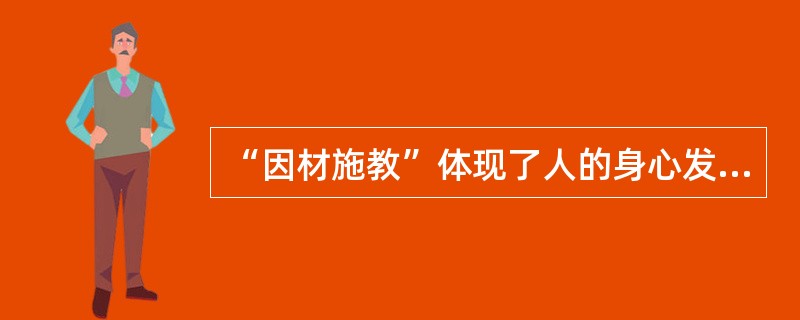 “因材施教”体现了人的身心发...